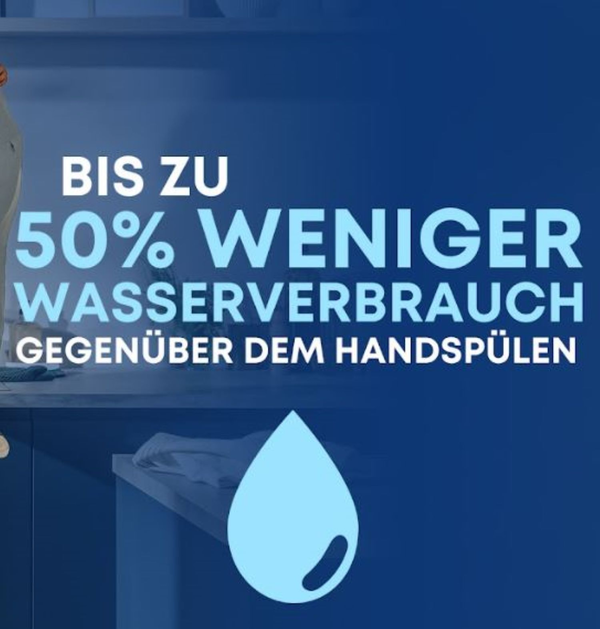 BIS ZU
50% WENIGER
WASSERVERBRAUCH
GEGENÜBER DEM HANDSPÜLEN